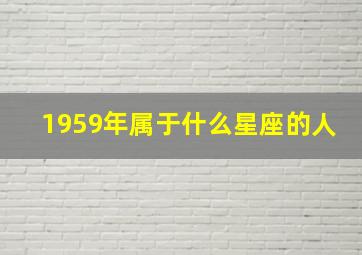 1959年属于什么星座的人